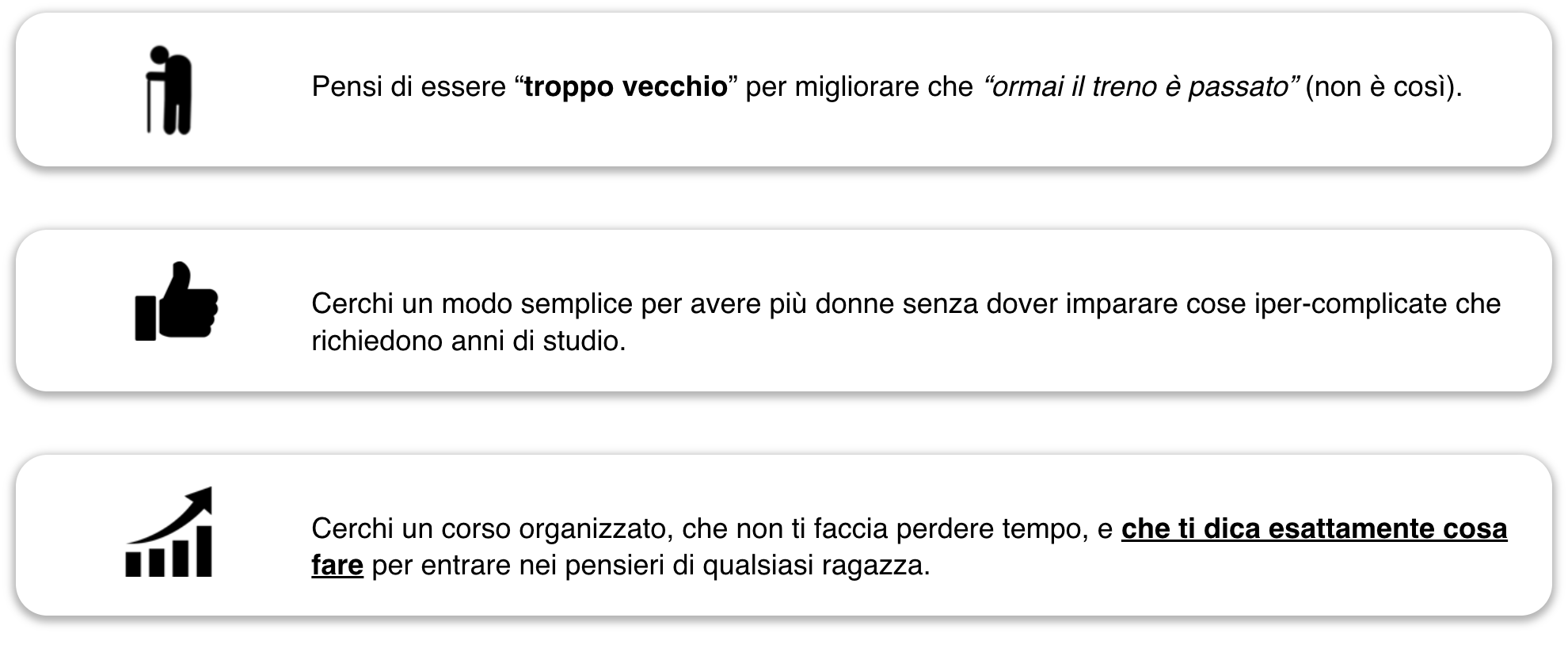 Pensi di essere "troppo vecchio" per migliorare che "ormai il treno è passato" (non è così).

Cerchi un modo semplice per avere più donne senza dover imparare cose iper-complicate che richiedono anni di studio.

Cerchi un corso organizzato, che non ti faccia perdere tempo, e che ti dica esattamente cosa fare per entrare nei pensieri di qualsiasi ragazza.